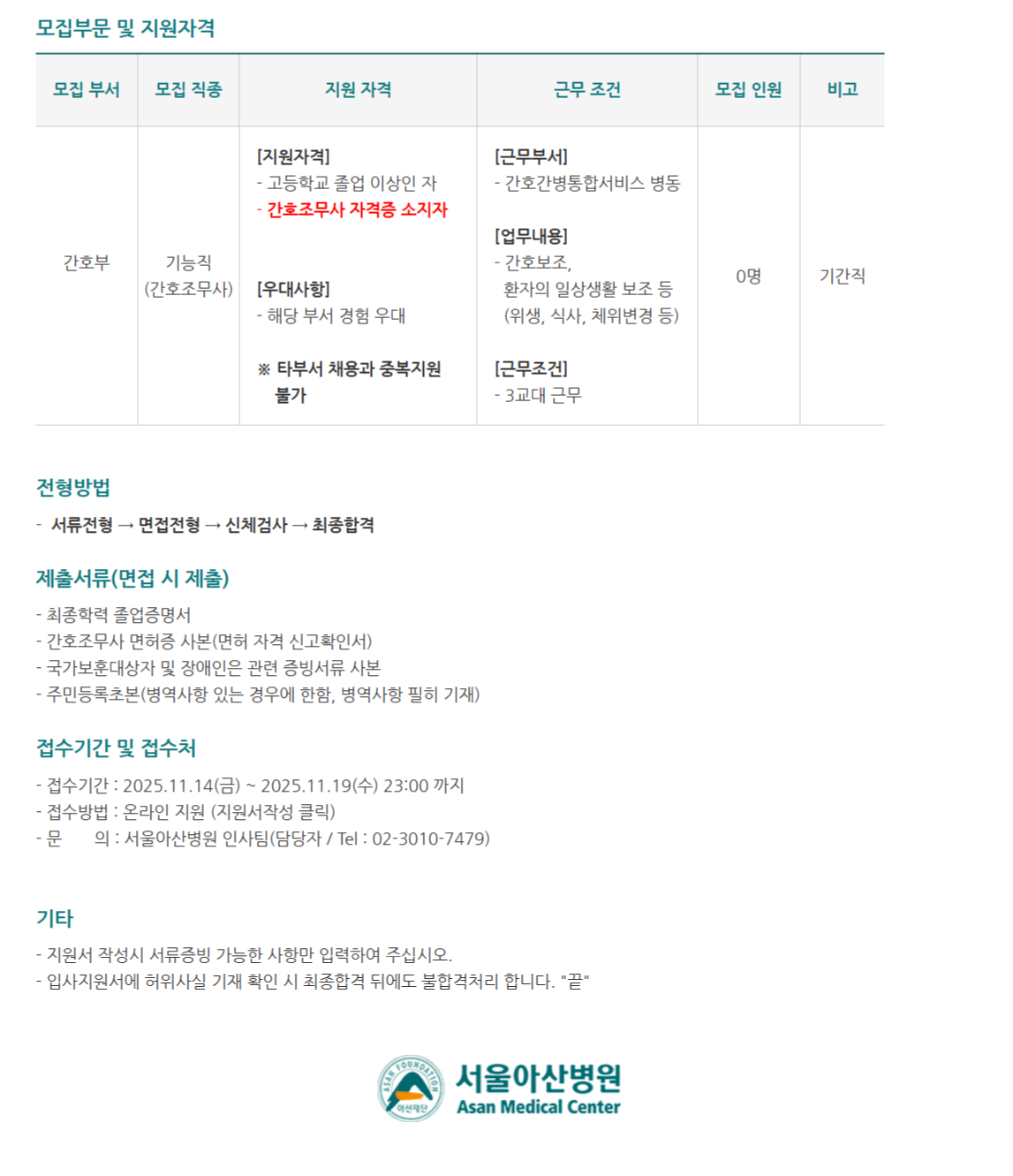 모집부문 및 지원자격

| 모집 부서 | 모집 직종 | 지원 자격 | 근무 조건 | 모집 인원 | 비고 |
|---|---|---|---|---|---|
| 간호부 | 기능직 (간호조무사) | [지원자격] - 고등학교 졸업 이상인 자 - 간호조무사 자격증 소지자 [우대사항] - 해당 부서 경험 우대 ※ 타부서 채용과 중복지원 불가 | [근무부서] - 간호간병통합서비스 병동 [업무내용] - 간호보조, 환자의 일상생활 보조 등 (위생, 식사, 체위변경 등) [근무조건] - 3교대 근무 | 0명 | 기간직 |

전형방법

- 서류전형 → 면접전형 → 신체검사 → 최종합격

제출서류(면접 시 제출)

- 최종학력 졸업증명서
- 간호조무사 면허증 사본(면허 자격 신고확인서)
- 국가보훈대상자 및 장애인은 관련 증빙서류 사본
- 주민등록초본(병역사항 있는 경우에 한함, 병역사항 필히 기재)

접수기간 및 접수처

- 접수기간 : 2025.11.14(금) ~ 2025.11.19(수) 23:00 까지
- 접수방법 : 온라인 지원 (지원서작성 클릭)
- 문 의 : 서울아산병원 인사팀(담당자 / Tel : 02-3010-7479)

기타

- 지원서 작성시 서류증빙 가능한 사항만 입력하여 주십시오.
- 입사지원서에 허위사실 기재 확인 시 최종합격 뒤에도 불합격처리 합니다. "끝"

ASAN FOUNDATION 아산재단
서울아산병원
Asan Medical Center